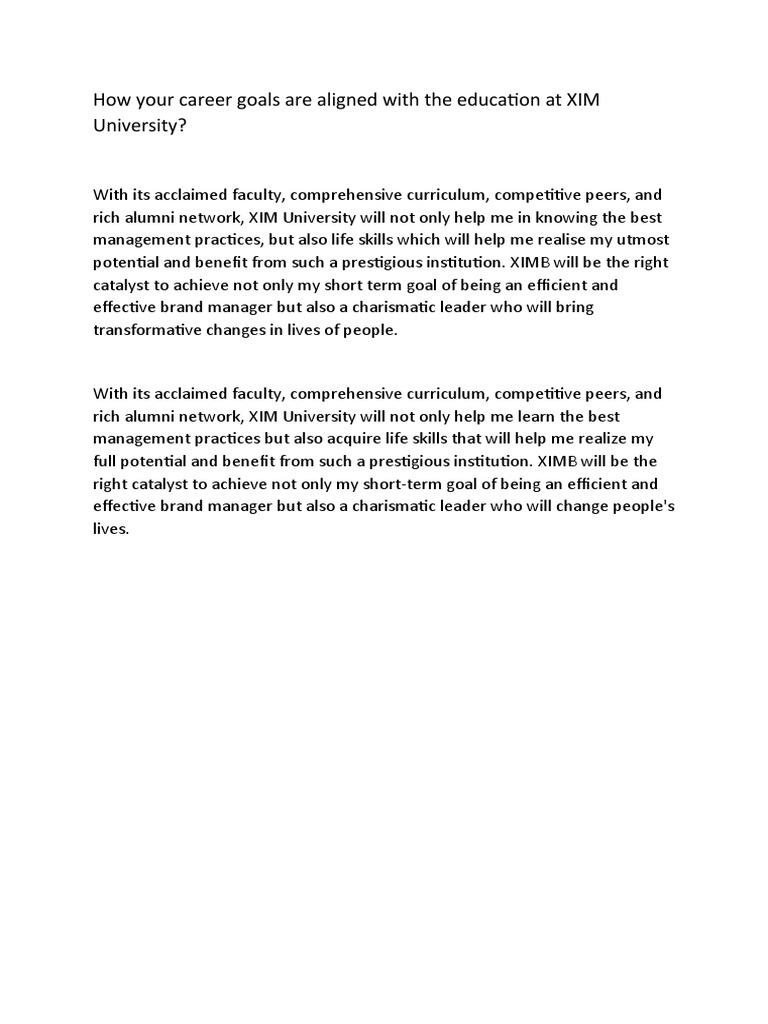 How your career goals are aligned with the education at XIM University?

With its acclaimed faculty, comprehensive curriculum, competitive peers, and rich alumni network, XIM University will not only help me in knowing the best management practices, but also life skills which will help me realise my utmost potential and benefit from such a prestigious institution. XIMB will be the right catalyst to achieve not only my short term goal of being an efficient and effective brand manager but also a charismatic leader who will bring transformative changes in lives of people.

With its acclaimed faculty, comprehensive curriculum, competitive peers, and rich alumni network, XIM University will not only help me learn the best management practices but also acquire life skills that will help me realize my full potential and benefit from such a prestigious institution. XIMB will be the right catalyst to achieve not only my short-term goal of being an efficient and effective brand manager but also a charismatic leader who will change people's lives.